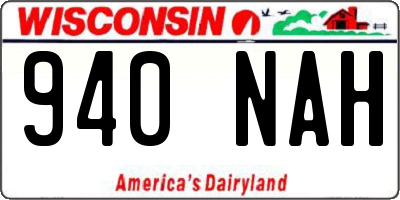 WISCONSIN

940 NAH

America's Dairyland